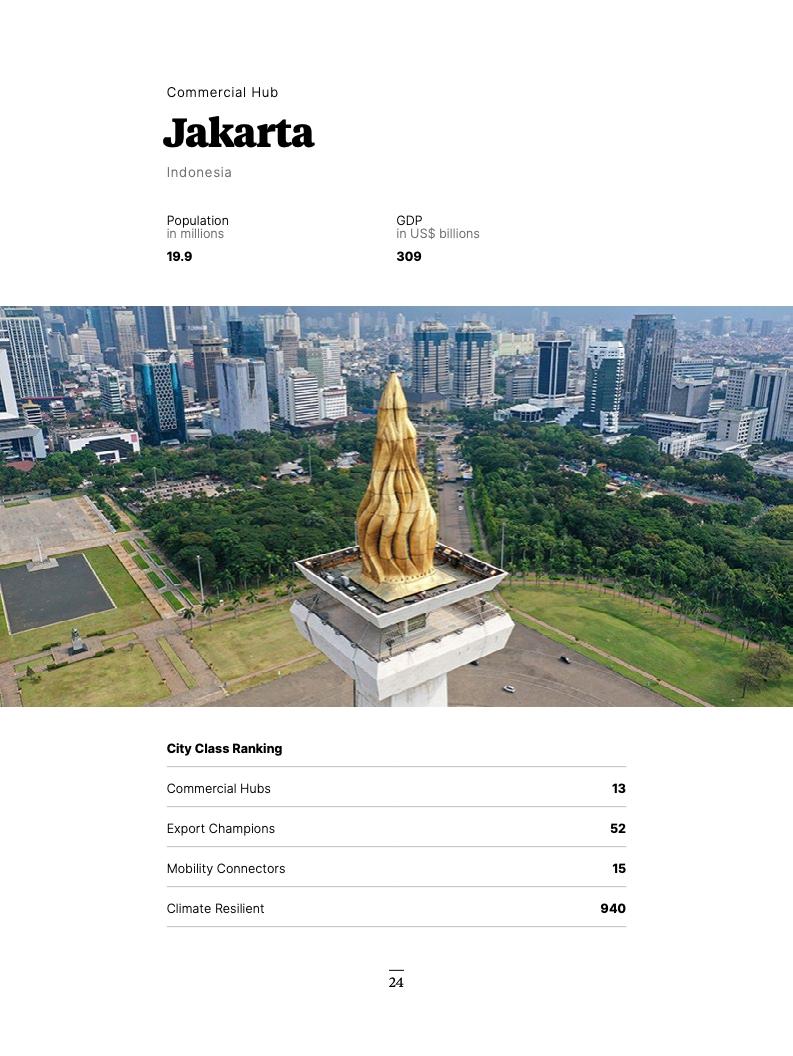 Commercial Hub

Jakarta

Indonesia

Population
in millions
19.9

GDP
in US$ billions
309

City Class Ranking

| | |
|---|---|
| Commercial Hubs | 13 |
| Export Champions | 52 |
| Mobility Connectors | 15 |
| Climate Resilient | 940 |

24